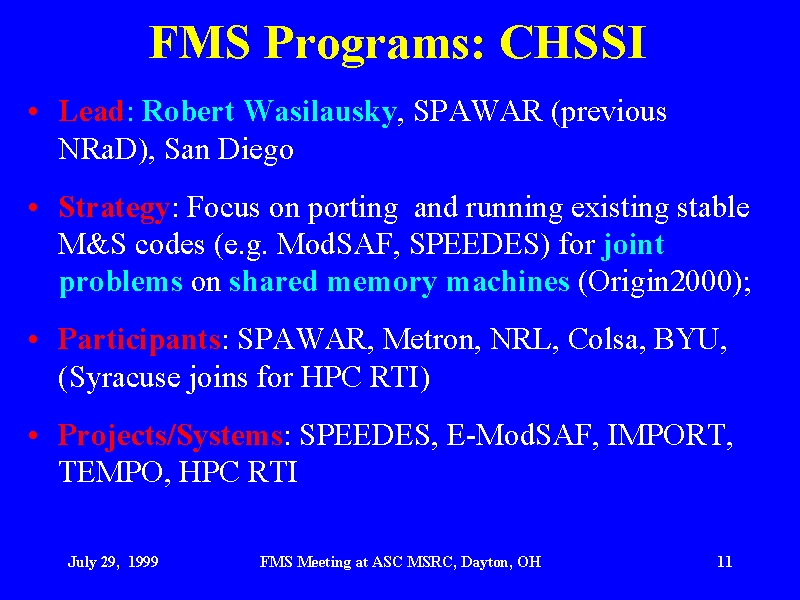 FMS Programs: CHSSI

• Lead: Robert Wasilausky, SPAWAR (previous NRaD), San Diego

• Strategy: Focus on porting and running existing stable M&S codes (e.g. ModSAF, SPEEDES) for joint problems on shared memory machines (Origin2000);

• Participants: SPAWAR, Metron, NRL, Colsa, BYU, (Syracuse joins for HPC RTI)

• Projects/Systems: SPEEDES, E-ModSAF, IMPORT, TEMPO, HPC RTI

July 29, 1999 FMS Meeting at ASC MSRC, Dayton, OH 11